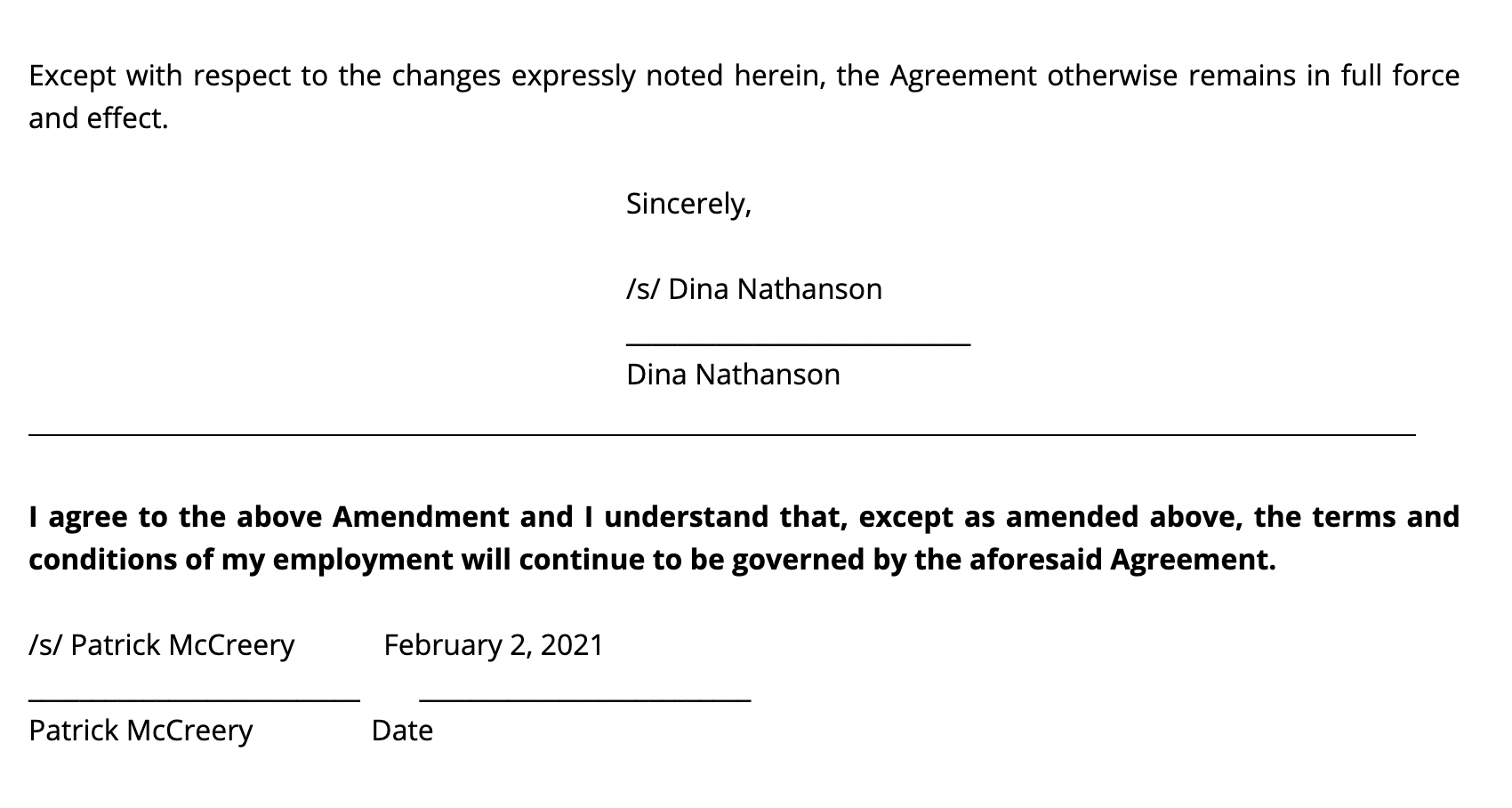 Except with respect to the changes expressly noted herein, the Agreement otherwise remains in full force and effect.

Sincerely,

/s/ Dina Nathanson

____

Dina Nathanson

I agree to the above Amendment and I understand that, except as amended above, the terms and conditions of my employment will continue to be governed by the aforesaid Agreement.

/s/ Patrick McCreery February 2, 2021

____ ____

Patrick McCreery Date